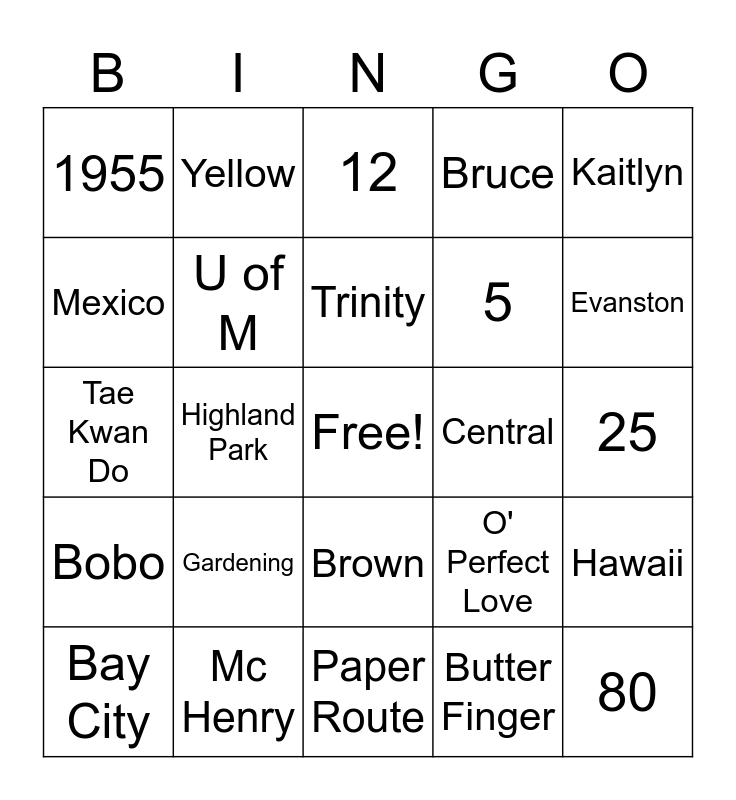 | B | I | N | G | O |
|---|---|---|---|---|
| 1955 | Yellow | 12 | Bruce | Kaitlyn |
| Mexico | U of M | Trinity | 5 | Evanston |
| Tae Kwan Do | Highland Park | Free! | Central | 25 |
| Bobo | Gardening | Brown | O' Perfect Love | Hawaii |
| Bay City | Mc Henry | Paper Route | Butter Finger | 80 |